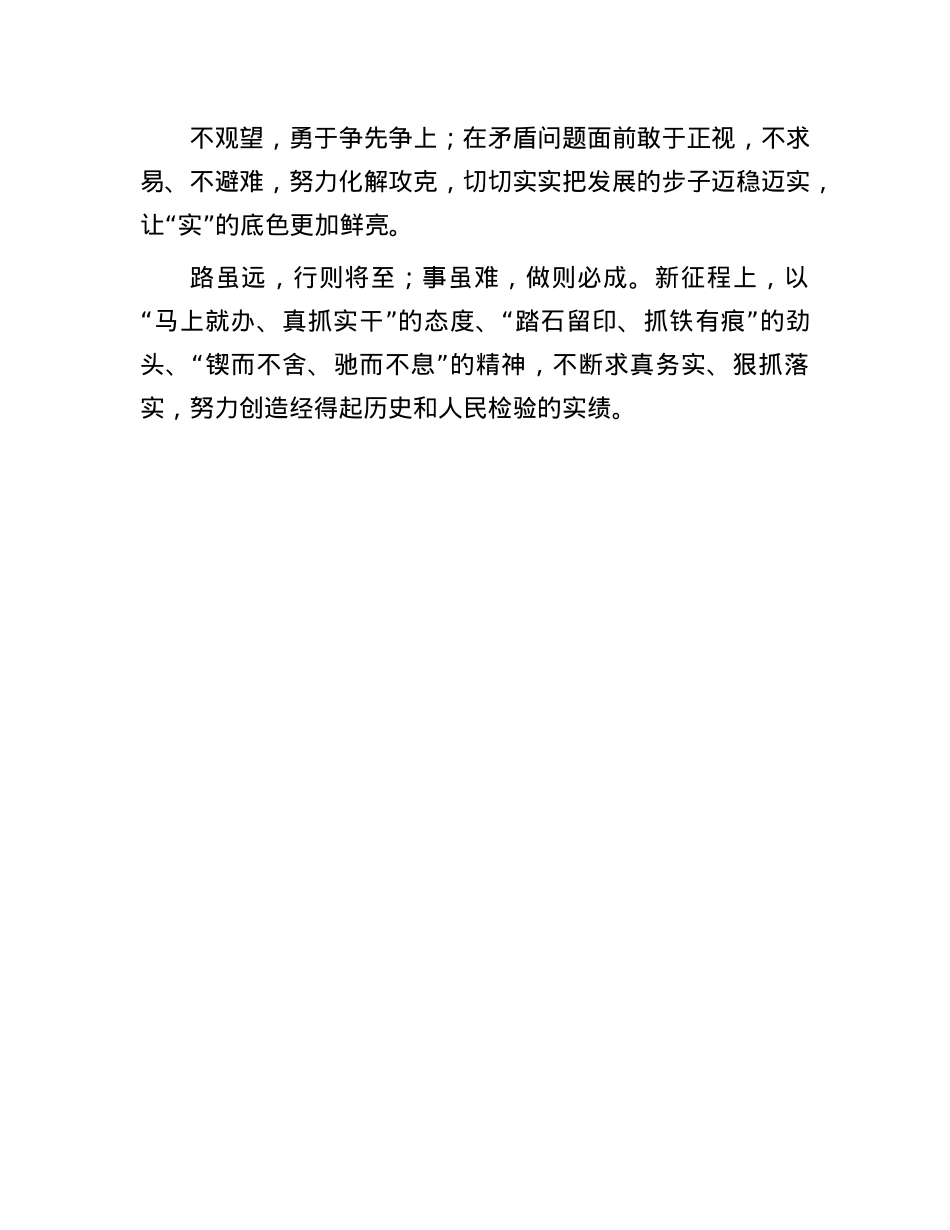 不观望，勇于争先争上；在矛盾问题面前敢于正视，不求易、不避难，努力化解攻克，切切实实把发展的步子迈稳迈实，让“实”的底色更加鲜亮。

路虽远，行则将至；事虽难，做则必成。新征程上，以“马上就办、真抓实干”的态度、“踏石留印、抓铁有痕”的劲头、“锲而不舍、驰而不息”的精神，不断求真务实、狠抓落实，努力创造经得起历史和人民检验的实绩。